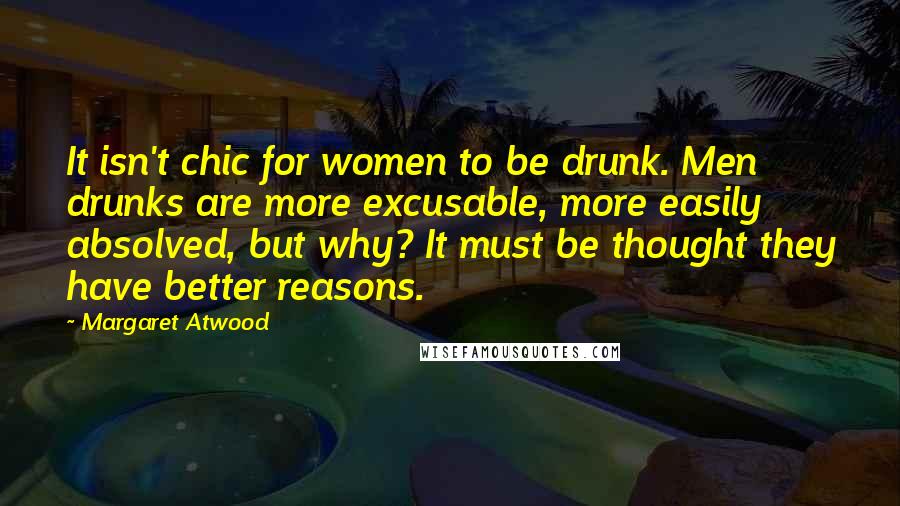 It isn't chic for women to be drunk. Men drunks are more excusable, more easily absolved, but why? It must be thought they have better reasons.

~ Margaret Atwood

WISEFAMOUSQUOTES.COM